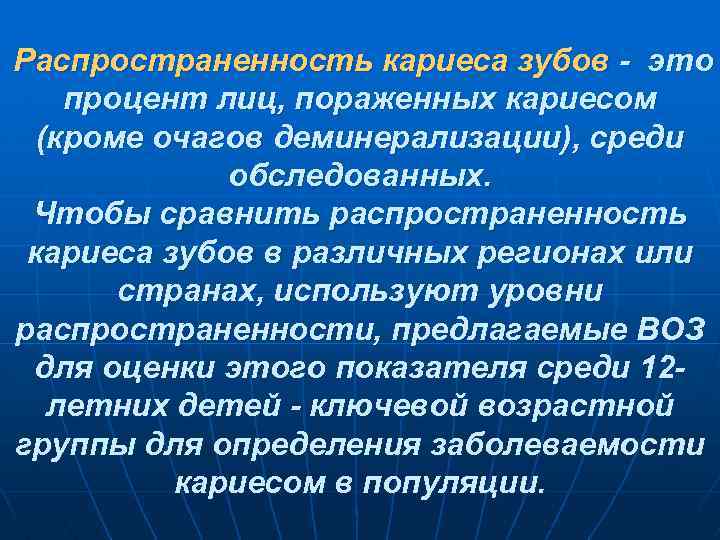 Распространенность кариеса зубов - это процент лиц, пораженных кариесом (кроме очагов деминерализации), среди обследованных.
Чтобы сравнить распространенность кариеса зубов в различных регионах или странах, используют уровни распространенности, предлагаемые ВОЗ для оценки этого показателя среди 12-летних детей - ключевой возрастной группы для определения заболеваемости кариесом в популяции.